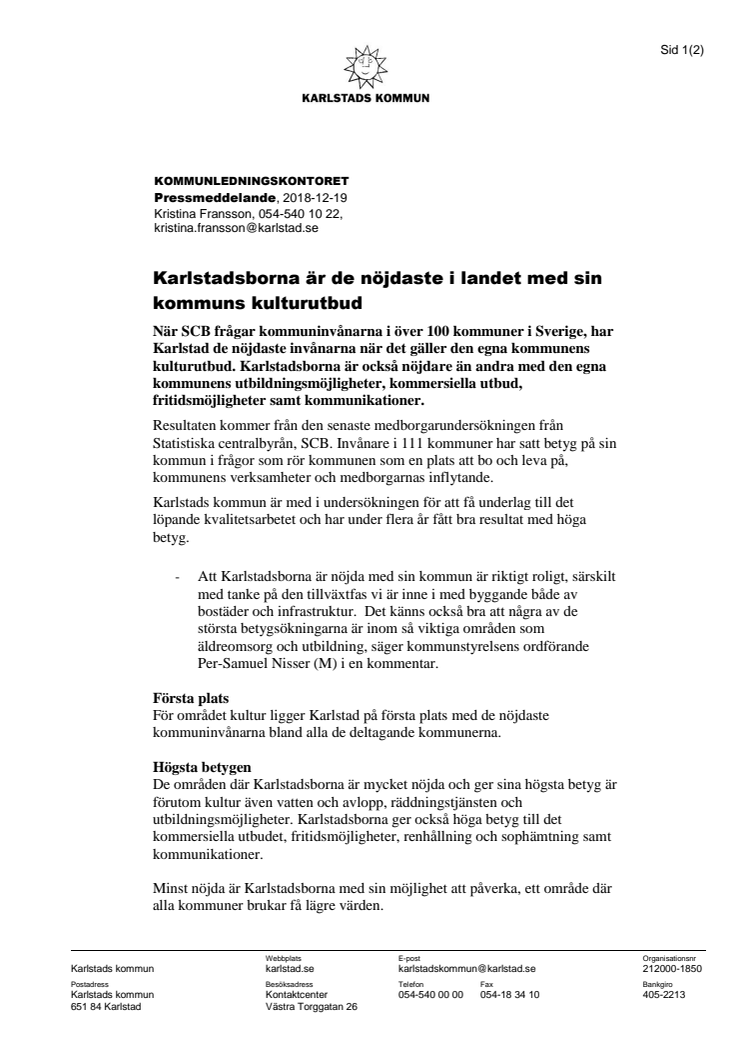 Sid 1(2)

KARLSTADS KOMMUN

KOMMUNLEDNINGSKONTORET
Pressmeddelande, 2018-12-19
Kristina Fransson, 054-540 10 22,
kristina.fransson@karlstad.se

Karlstadsborna är de nöjdaste i landet med sin kommuns kulturutbud

När SCB frågar kommuninvånarna i över 100 kommuner i Sverige, har Karlstad de nöjdaste invånarna när det gäller den egna kommunens kulturutbud. Karlstadsborna är också nöjdare än andra med den egna kommunens utbildningsmöjligheter, kommersiella utbud, fritidsmöjligheter samt kommunikationer.

Resultaten kommer från den senaste medborgarundersökningen från Statistiska centralbyrån, SCB. Invånare i 111 kommuner har satt betyg på sin kommun i frågor som rör kommunen som en plats att bo och leva på, kommunens verksamheter och medborgarnas inflytande.

Karlstads kommun är med i undersökningen för att få underlag till det löpande kvalitetsarbetet och har under flera år fått bra resultat med höga betyg.

- Att Karlstadsborna är nöjda med sin kommun är riktigt roligt, särskilt med tanke på den tillväxtfas vi är inne i med byggande både av bostäder och infrastruktur. Det känns också bra att några av de största betygsökningarna är inom så viktiga områden som äldreomsorg och utbildning, säger kommunstyrelsens ordförande Per-Samuel Nisser (M) i en kommentar.

Första plats
För området kultur ligger Karlstad på första plats med de nöjdaste kommuninvånarna bland alla de deltagande kommunerna.

Högsta betygen
De områden där Karlstadsborna är mycket nöjda och ger sina högsta betyg är förutom kultur även vatten och avlopp, räddningstjänsten och utbildningsmöjligheter. Karlstadsborna ger också höga betyg till det kommersiella utbudet, fritidsmöjligheter, renhållning och sophämtning samt kommunikationer.

Minst nöjda är Karlstadsborna med sin möjlighet att påverka, ett område där alla kommuner brukar få lägre värden.

Karlstads kommun
Webbplats
karlstad.se
E-post
karlstadskommun@karlstad.se
Organisationsnr
212000-1850
Postadress
Karlstads kommun
651 84 Karlstad
Besöksadress
Kontaktcenter
Västra Torggatan 26
Telefon
054-540 00 00
Fax
054-18 34 10
Bankgiro
405-2213